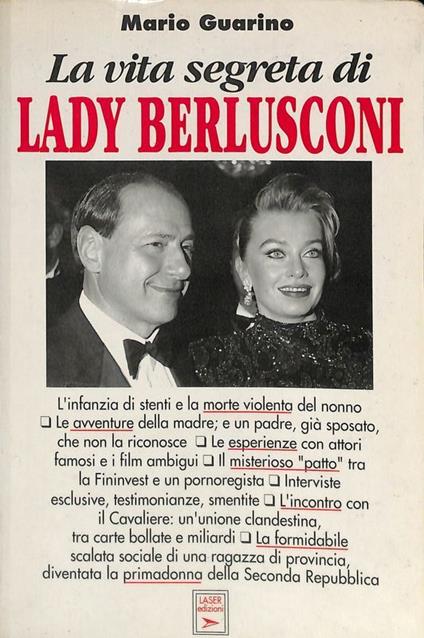 Mario Guarino

La vita segreta di

LADY BERLUSCONI

L'infanzia di stenti e la morte violenta del nonno ❑ Le avventure della madre; e un padre, già sposato, che non la riconosce ❑ Le esperienze con attori famosi e i film ambigui ❑ Il misterioso "patto" tra la Fininvest e un pornoregista ❑ Interviste esclusive, testimonianze, smentite ❑ L'incontro con il Cavaliere: un'unione clandestina, tra carte bollate e miliardi ❑ La formidabile scalata sociale di una ragazza di provincia, diventata la primadonna della Seconda Repubblica

LASER edizioni